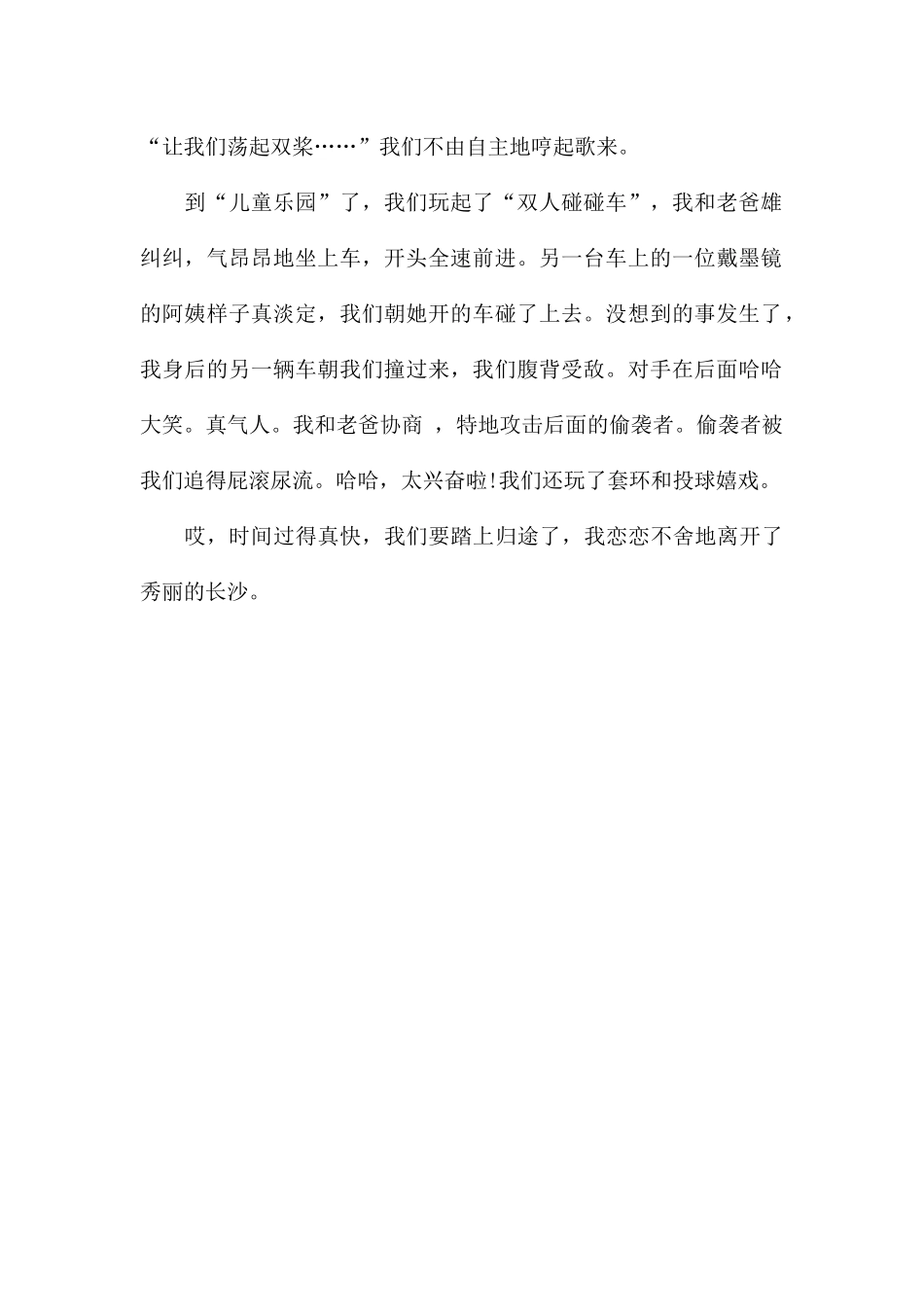 “让我们荡起双桨……”我们不由自主地哼起歌来。

到“儿童乐园”了，我们玩起了“双人碰碰车”，我和老爸雄纠纠，气昂昂地坐上车，开头全速前进。另一台车上的一位戴墨镜的阿姨样子真淡定，我们朝她开的车碰了上去。没想到的事发生了，我身后的另一辆车朝我们撞过来，我们腹背受敌。对手在后面哈哈大笑。真气人。我和老爸协商 ，特地攻击后面的偷袭者。偷袭者被我们追得屁滚尿流。哈哈，太兴奋啦!我们还玩了套环和投球嬉戏。

哎，时间过得真快，我们要踏上归途了，我恋恋不舍地离开了秀丽的长沙。